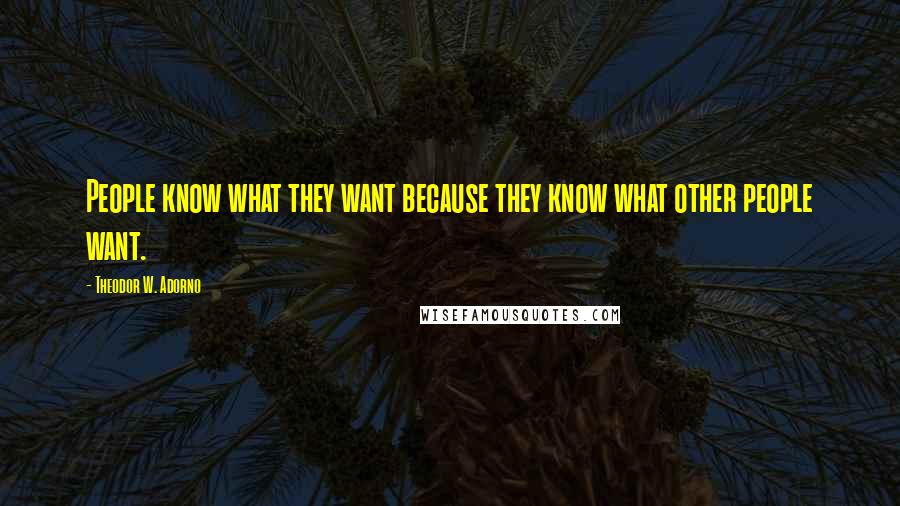 People know what they want because they know what other people want.

- Theodor W. Adorno

WISEFAMOUSQUOTES.COM